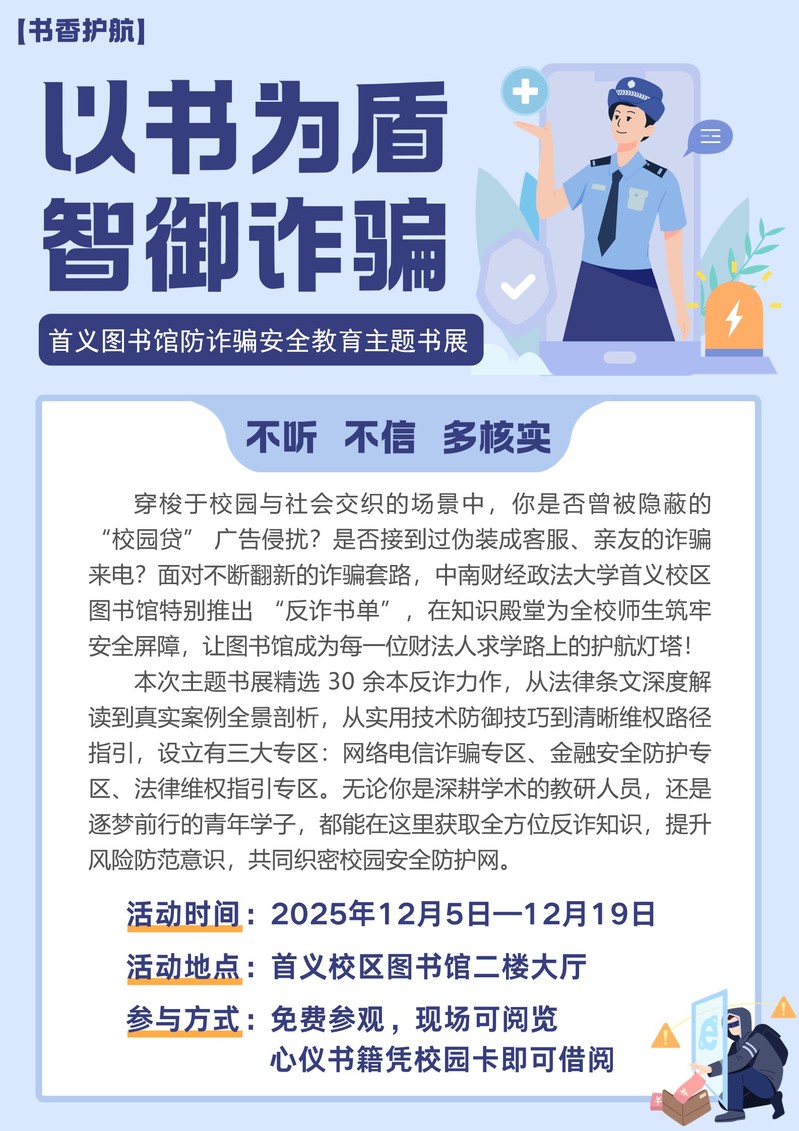 【书香护航】

以书为盾
智御诈骗

首义图书馆防诈骗安全教育主题书展

不听 不信 多核实

穿梭于校园与社会交织的场景中，你是否曾被隐蔽的“校园贷”广告侵扰？是否接到过伪装成客服、亲友的诈骗来电？面对不断翻新的诈骗套路，中南财经政法大学首义校区图书馆特别推出“反诈书单”，在知识殿堂为全校师生筑牢安全屏障，让图书馆成为每一位财法人求学路上的护航灯塔！

本次主题书展精选30余本反诈力作，从法律条文深度解读到真实案例全景剖析，从实用技术防御技巧到清晰维权路径指引，设立有三大专区：网络电信诈骗专区、金融安全防护专区、法律维权指引专区。无论你是深耕学术的教研人员，还是逐梦前行的青年学子，都能在这里获取全方位反诈知识，提升风险防范意识，共同织密校园安全防护网。

活动时间：2025年12月5日—12月19日

活动地点：首义校区图书馆二楼大厅

参与方式：免费参观，现场可阅览
心仪书籍凭校园卡即可借阅